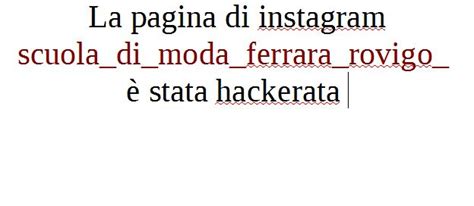 La pagina di instagram scuola_di_moda_ferrara_rovigo_ è stata hackerata